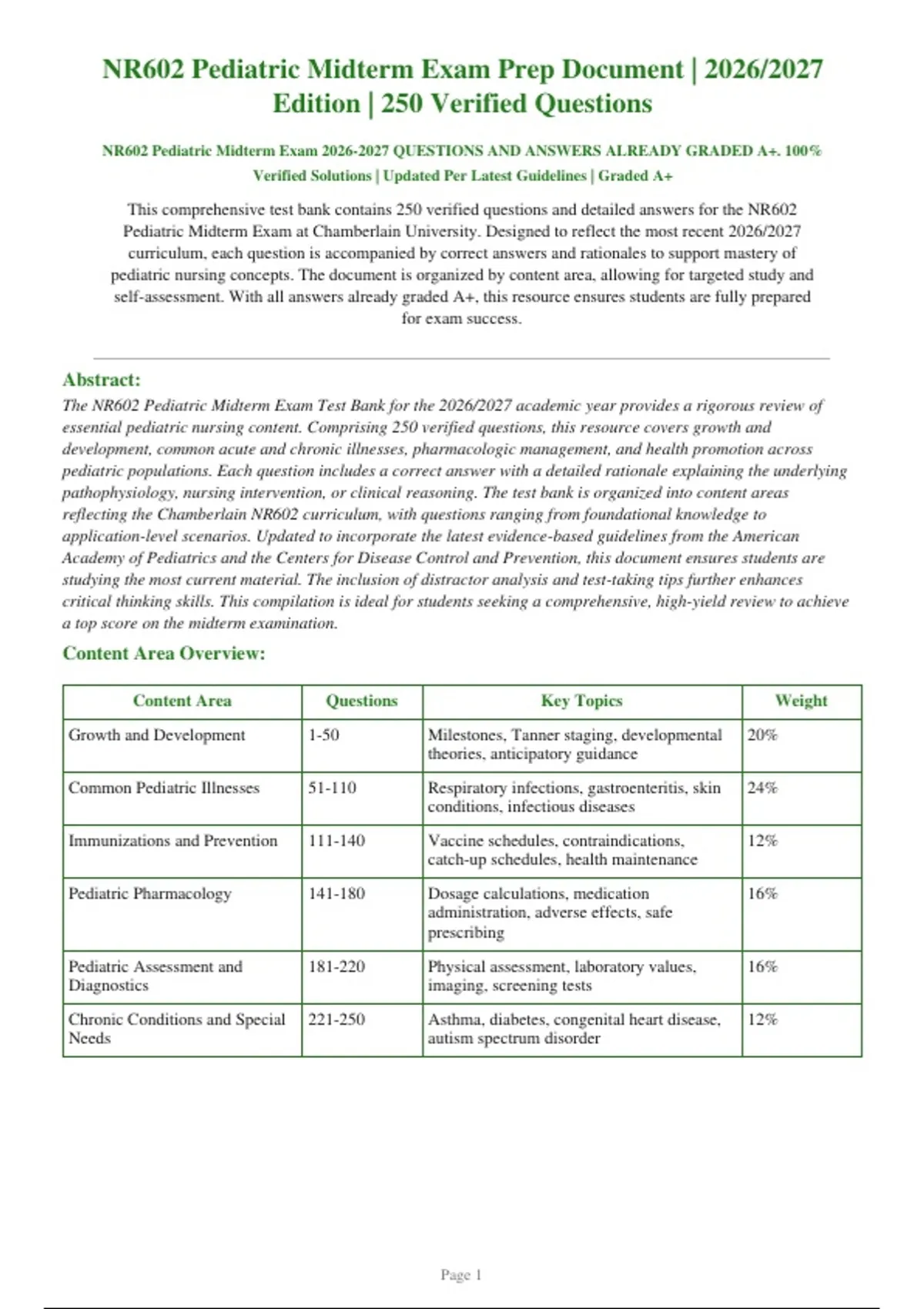 NR602 Pediatric Midterm Exam Prep Document | 2026/2027 Edition | 250 Verified Questions

NR602 Pediatric Midterm Exam 2026-2027 QUESTIONS AND ANSWERS ALREADY GRADED A+. 100% Verified Solutions | Updated Per Latest Guidelines | Graded A+

This comprehensive test bank contains 250 verified questions and detailed answers for the NR602 Pediatric Midterm Exam at Chamberlain University. Designed to reflect the most recent 2026/2027 curriculum, each question is accompanied by correct answers and rationales to support mastery of pediatric nursing concepts. The document is organized by content area, allowing for targeted study and self-assessment. With all answers already graded A+, this resource ensures students are fully prepared for exam success.

Abstract:
The NR602 Pediatric Midterm Exam Test Bank for the 2026/2027 academic year provides a rigorous review of essential pediatric nursing content. Comprising 250 verified questions, this resource covers growth and development, common acute and chronic illnesses, pharmacologic management, and health promotion across pediatric populations. Each question includes a correct answer with a detailed rationale explaining the underlying pathophysiology, nursing intervention, or clinical reasoning. The test bank is organized into content areas reflecting the Chamberlain NR602 curriculum, with questions ranging from foundational knowledge to application-level scenarios. Updated to incorporate the latest evidence-based guidelines from the American Academy of Pediatrics and the Centers for Disease Control and Prevention, this document ensures students are studying the most current material. The inclusion of distractor analysis and test-taking tips further enhances critical thinking skills. This compilation is ideal for students seeking a comprehensive, high-yield review to achieve a top score on the midterm examination.

Content Area Overview:

| Content Area | Questions | Key Topics | Weight |
|---|---|---|---|
| Growth and Development | 1-50 | Milestones, Tanner staging, developmental theories, anticipatory guidance | 20% |
| Common Pediatric Illnesses | 51-110 | Respiratory infections, gastroenteritis, skin conditions, infectious diseases | 24% |
| Immunizations and Prevention | 111-140 | Vaccine schedules, contraindications, catch-up schedules, health maintenance | 12% |
| Pediatric Pharmacology | 141-180 | Dosage calculations, medication administration, adverse effects, safe prescribing | 16% |
| Pediatric Assessment and Diagnostics | 181-220 | Physical assessment, laboratory values, imaging, screening tests | 16% |
| Chronic Conditions and Special Needs | 221-250 | Asthma, diabetes, congenital heart disease, autism spectrum disorder | 12% |

Page 1